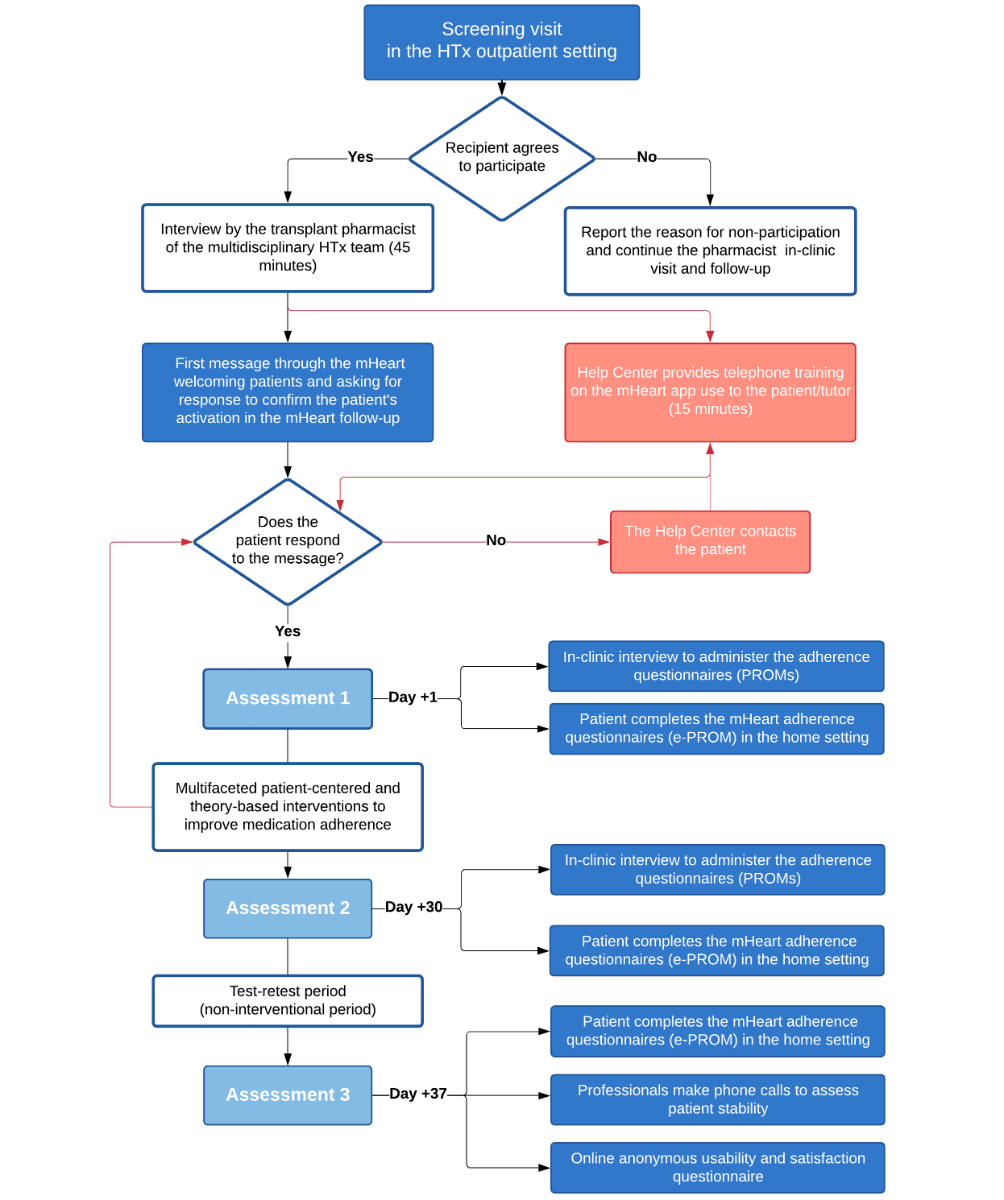 Screening visit in the HTx outpatient setting

Recipient agrees to participate

Yes

No

Interview by the transplant pharmacist of the multidisciplinary HTx team (45 minutes)

Report the reason for non-participation and continue the pharmacist in-clinic visit and follow-up

First message through the mHeart welcoming patients and asking for response to confirm the patient's activation in the mHeart follow-up

Help Center provides telephone training on the mHeart app use to the patient/tutor (15 minutes)

Does the patient respond to the message?

No

The Help Center contacts the patient

Yes

Assessment 1

Day +1

In-clinic interview to administer the adherence questionnaires (PROMs)

Patient completes the mHeart adherence questionnaires (e-PROM) in the home setting

Multifaceted patient-centered and theory-based interventions to improve medication adherence

Assessment 2

Day +30

In-clinic interview to administer the adherence questionnaires (PROMs)

Patient completes the mHeart adherence questionnaires (e-PROM) in the home setting

Test-retest period (non-interventional period)

Assessment 3

Day +37

Patient completes the mHeart adherence questionnaires (e-PROM) in the home setting

Professionals make phone calls to assess patient stability

Online anonymous usability and satisfaction questionnaire